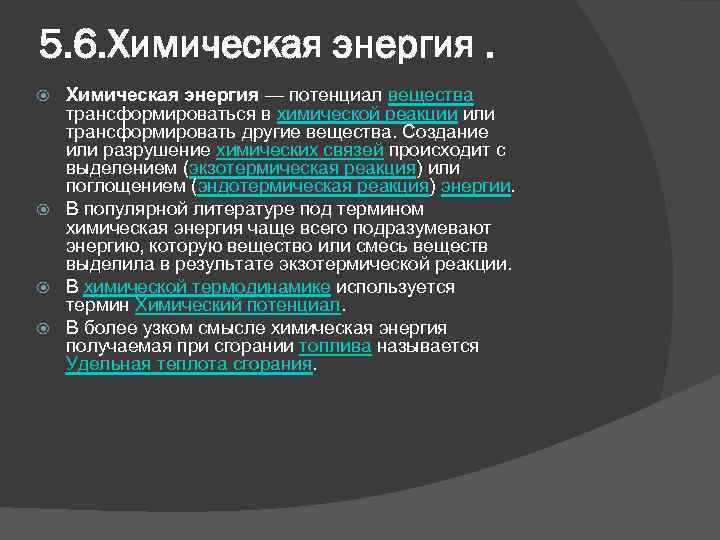 5.6.Химическая энергия .

Химическая энергия — потенциал вещества трансформироваться в химической реакции или трансформировать другие вещества. Создание или разрушение химических связей происходит с выделением (экзотермическая реакция) или поглощением (эндотермическая реакция) энергии.

В популярной литературе под термином химическая энергия чаще всего подразумевают энергию, которую вещество или смесь веществ выделила в результате экзотермической реакции.

В химической термодинамике используется термин Химический потенциал.

В более узком смысле химическая энергия получаемая при сгорании топлива называется Удельная теплота сгорания.